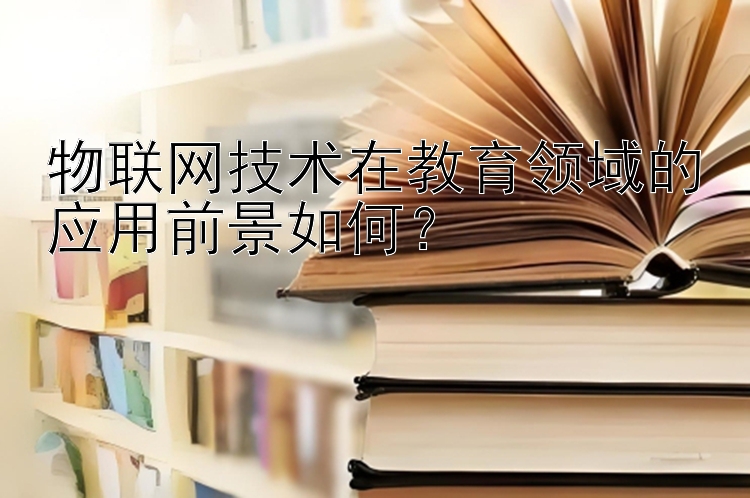 物联网技术在教育领域的应用前景如何？